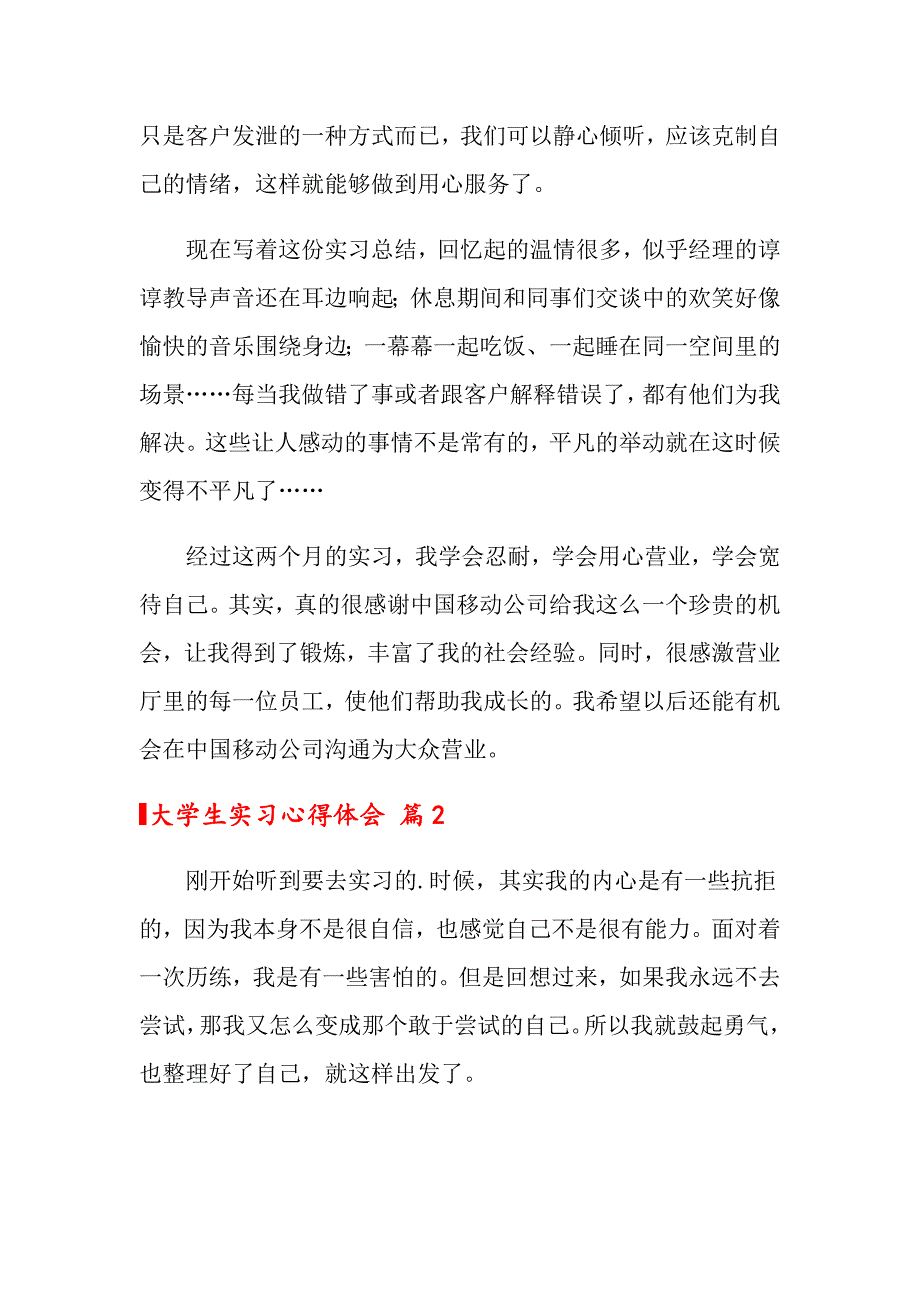 只是客户发泄的一种方式而已，我们可以静心倾听，应该克制自己的情绪，这样就能够做到用心服务了。

现在写着这份实习总结，回忆起的温情很多，似乎经理的谆谆教导声音还在耳边响起；休息期间和同事们交谈中的欢笑好像愉快的音乐围绕身边；一幕幕一起吃饭、一起睡在同一空间里的场景……每当我做错了事或者跟客户解释错误了，都有他们为我解决。这些让人感动的事情不是常有的，平凡的举动就在这时候变得不平凡了……

经过这两个月的实习，我学会忍耐，学会用心营业，学会宽待自己。其实，真的很感谢中国移动公司给我这么一个珍贵的机会，让我得到了锻炼，丰富了我的社会经验。同时，很感激营业厅里的每一位员工，使他们帮助我成长的。我希望以后还能有机会在中国移动公司沟通为大众营业。

大学生实习心得体会 篇2

刚开始听到要去实习的.时候，其实我的内心是有一些抗拒的，因为我本身不是很自信，也感觉自己不是很有能力。面对着一次历练，我是有一些害怕的。但是回想过来，如果我永远不去尝试，那我又怎么变成那个敢于尝试的自己。所以我就鼓起勇气，也整理好了自己，就这样出发了。